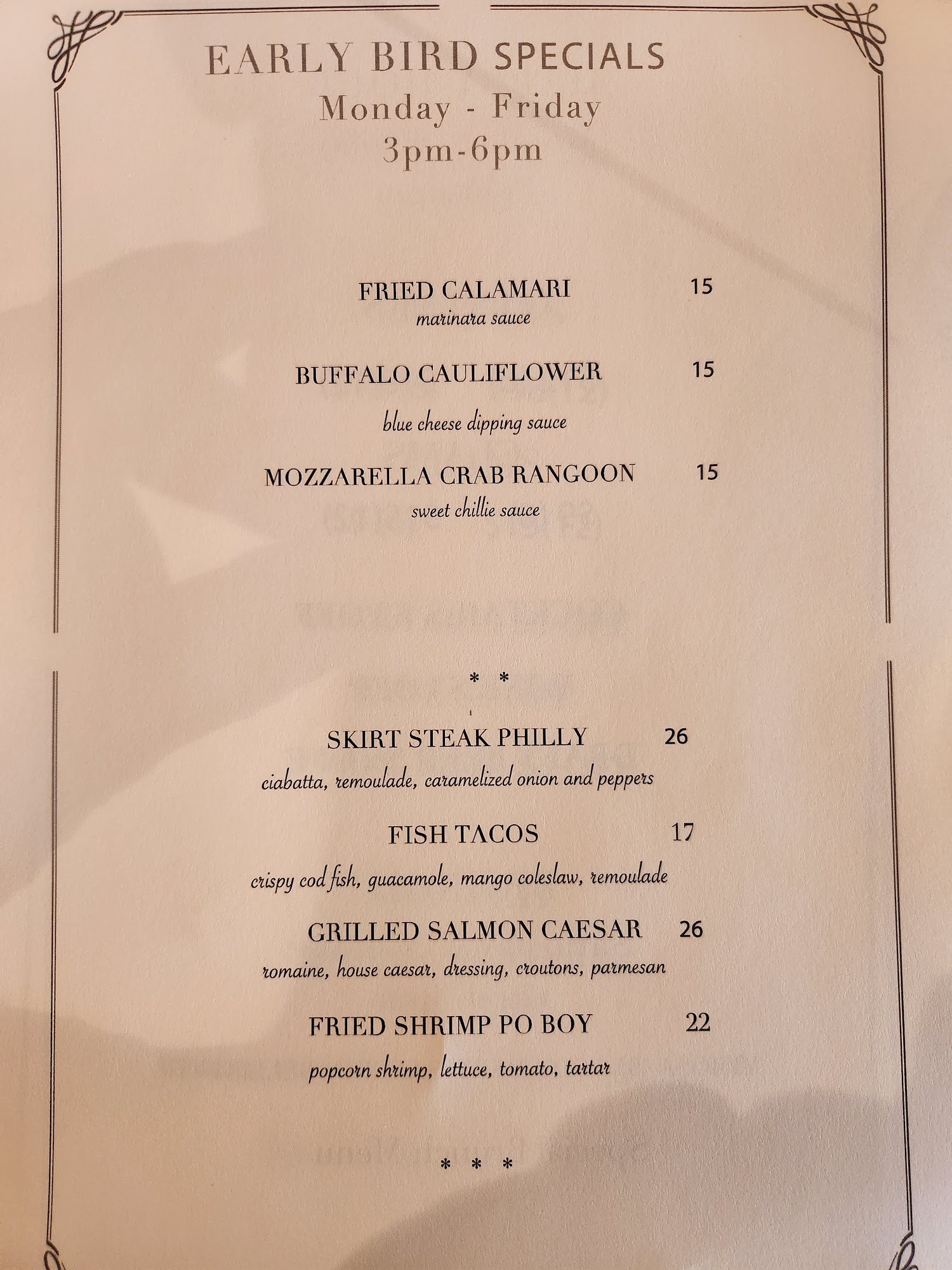 EARLY BIRD SPECIALS
Monday - Friday
3pm-6pm

FRIED CALAMARI 15
marinara sauce

BUFFALO CAULIFLOWER 15
blue cheese dipping sauce

MOZZARELLA CRAB RANGOON 15
sweet chillie sauce

* *

SKIRT STEAK PHILLY 26
ciabatta, remoulade, caramelized onion and peppers

FISH TACOS 17
crispy cod fish, guacamole, mango coleslaw, remoulade

GRILLED SALMON CAESAR 26
romaine, house caesar, dressing, croutons, parmesan

FRIED SHRIMP PO BOY 22
popcorn shrimp, lettuce, tomato, tartar

* * *